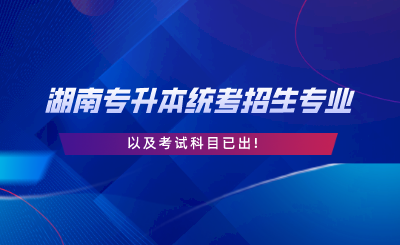 湖南专升本统考招生专业

以及考试科目已出!